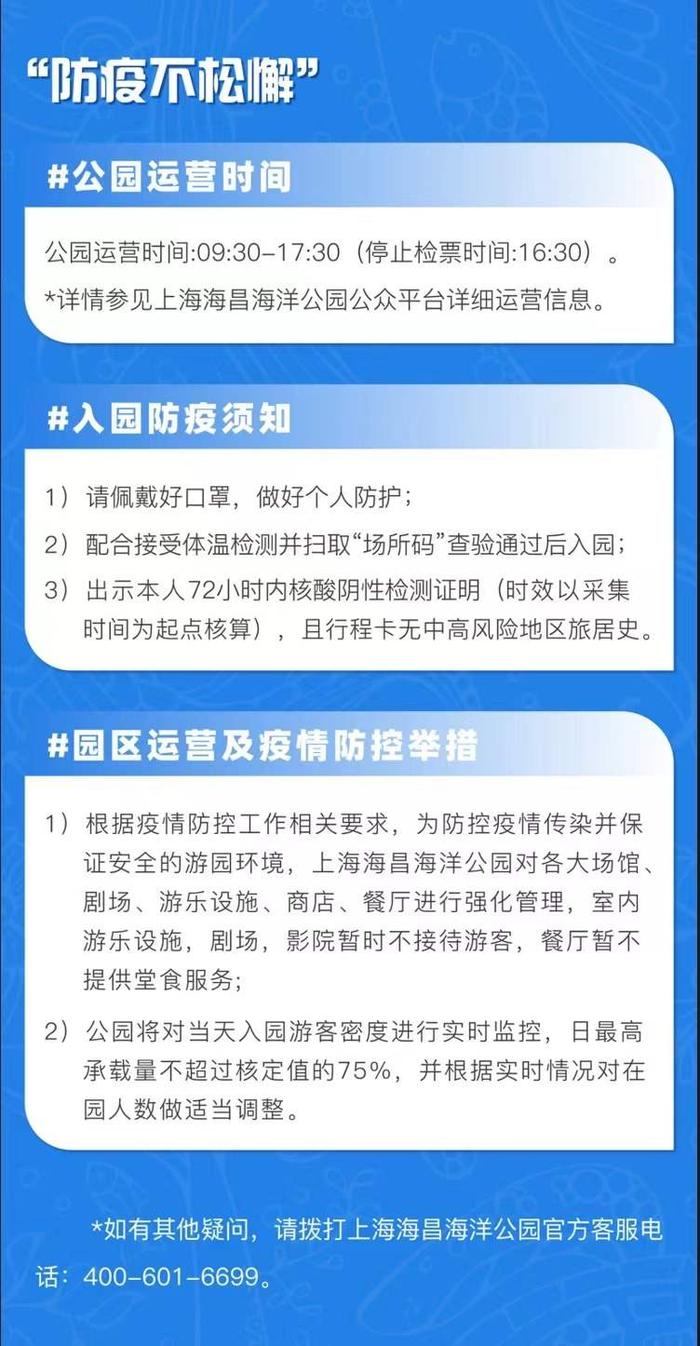 “防疫不松懈”

#公园运营时间

公园运营时间:09:30-17:30（停止检票时间:16:30）。
*详情参见上海海昌海洋公园公众平台详细运营信息。

#入园防疫须知

1）请佩戴好口罩，做好个人防护；
2）配合接受体温检测并扫取“场所码”查验通过后入园；
3）出示本人72小时内核酸阴性检测证明（时效以采集时间为起点核算），且行程卡无中高风险地区旅居史。

#园区运营及疫情防控举措

1）根据疫情防控工作相关要求，为防控疫情传染并保证安全的游园环境，上海海昌海洋公园对各大场馆、剧场、游乐设施、商店、餐厅进行强化管理，室内游乐设施，剧场，影院暂时不接待游客，餐厅暂不提供堂食服务；
2）公园将对当天入园游客密度进行实时监控，日最高承载量不超过核定值的75%，并根据实时情况对在园人数做适当调整。

*如有其他疑问，请拨打上海海昌海洋公园官方客服电话：400-601-6699。